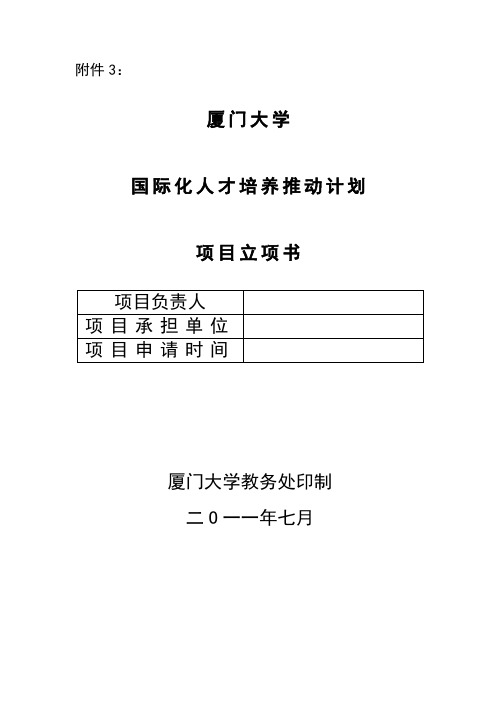 附件 3：

厦门大学

国际化人才培养推动计划

项目立项书

| 项目负责人 | |
|---|---|
| 项目承担单位 | |
| 项目申请时间 | |

厦门大学教务处印制

二０一一年七月